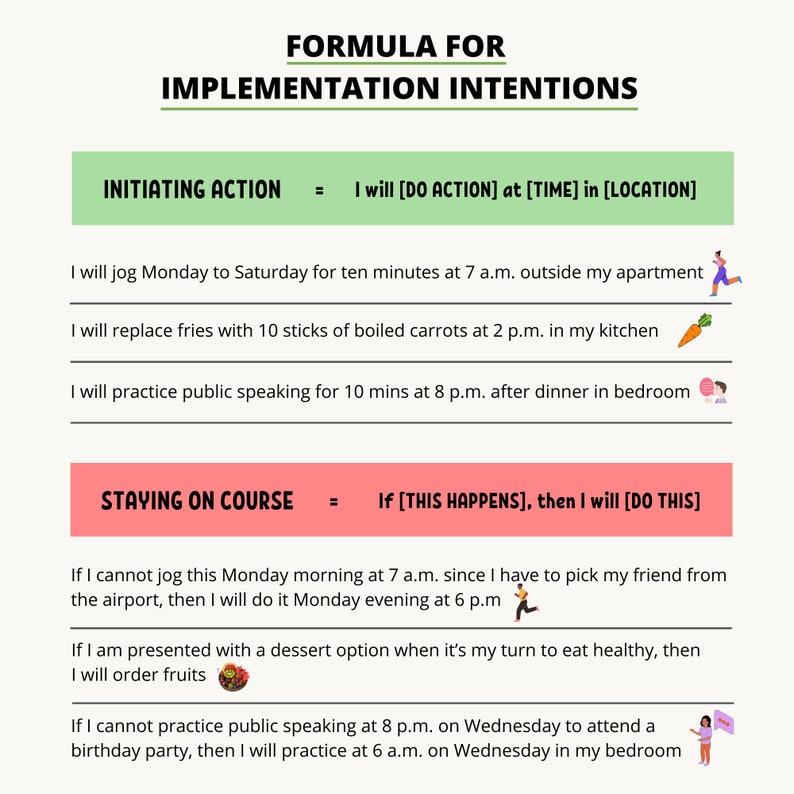 FORMULA FOR
IMPLEMENTATION INTENTIONS

INITIATING ACTION = I will [DO ACTION] at [TIME] in [LOCATION]

I will jog Monday to Saturday for ten minutes at 7 a.m. outside my apartment

I will replace fries with 10 sticks of boiled carrots at 2 p.m. in my kitchen

I will practice public speaking for 10 mins at 8 p.m. after dinner in bedroom

STAYING ON COURSE = If [THIS HAPPENS], then I will [DO THIS]

If I cannot jog this Monday morning at 7 a.m. since I have to pick my friend from the airport, then I will do it Monday evening at 6 p.m

If I am presented with a dessert option when it's my turn to eat healthy, then I will order fruits

If I cannot practice public speaking at 8 p.m. on Wednesday to attend a birthday party, then I will practice at 6 a.m. on Wednesday in my bedroom